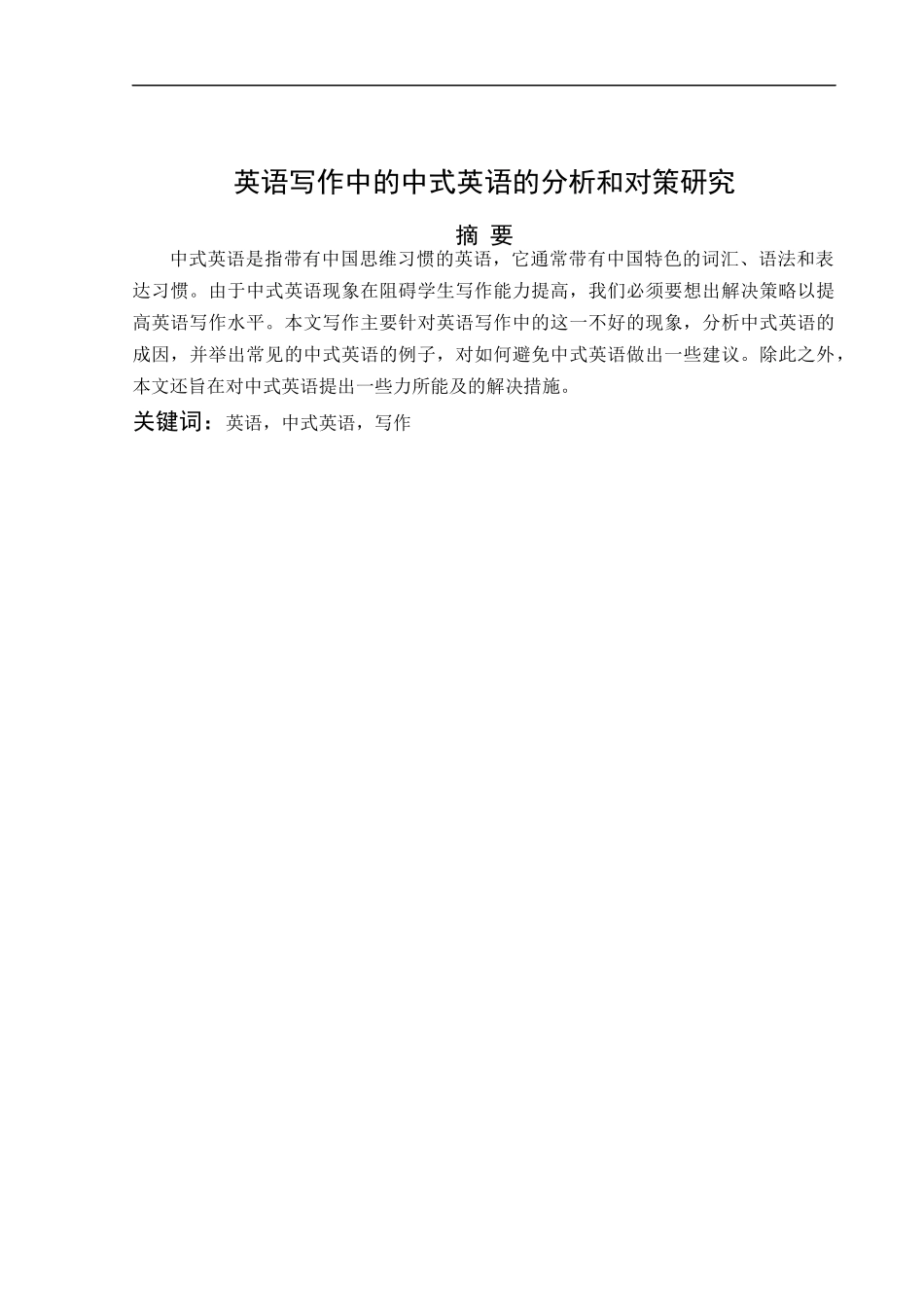 英语写作中的中式英语的分析和对策研究

摘 要

中式英语是指带有中国思维习惯的英语，它通常带有中国特色的词汇、语法和表达习惯。由于中式英语现象在阻碍学生写作能力提高，我们必须要想出解决策略以提高英语写作水平。本文写作主要针对英语写作中的这一不好的现象，分析中式英语的成因，并举出常见的中式英语的例子，对如何避免中式英语做出一些建议。除此之外，本文还旨在对中式英语提出一些力所能及的解决措施。

关键词：英语，中式英语，写作